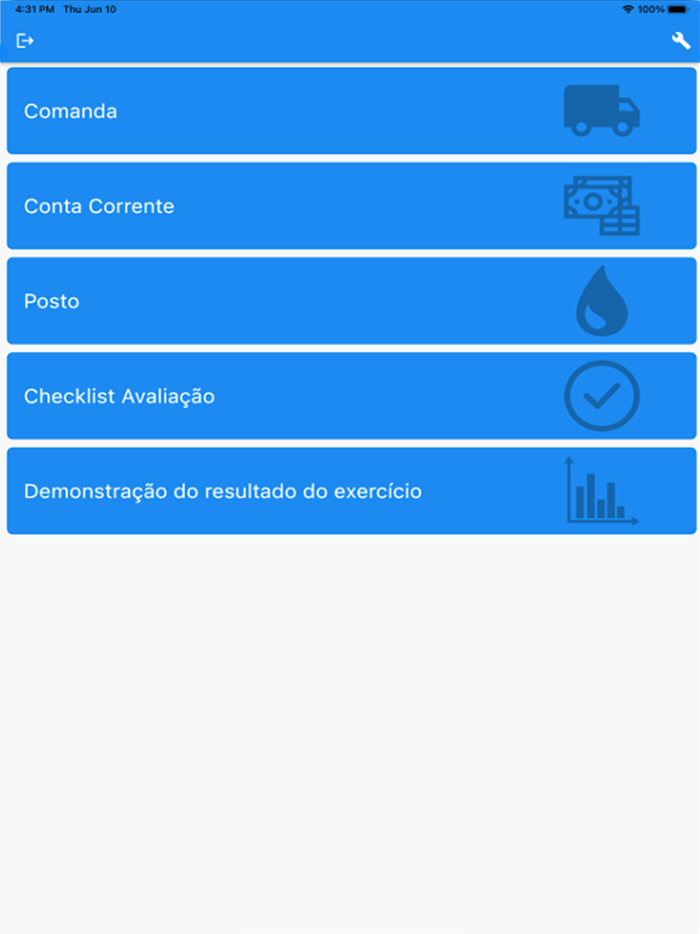 4:31 PM Thu Jun 10

100%

Comanda

Conta Corrente

Posto

Checklist Avaliação

Demonstração do resultado do exercício